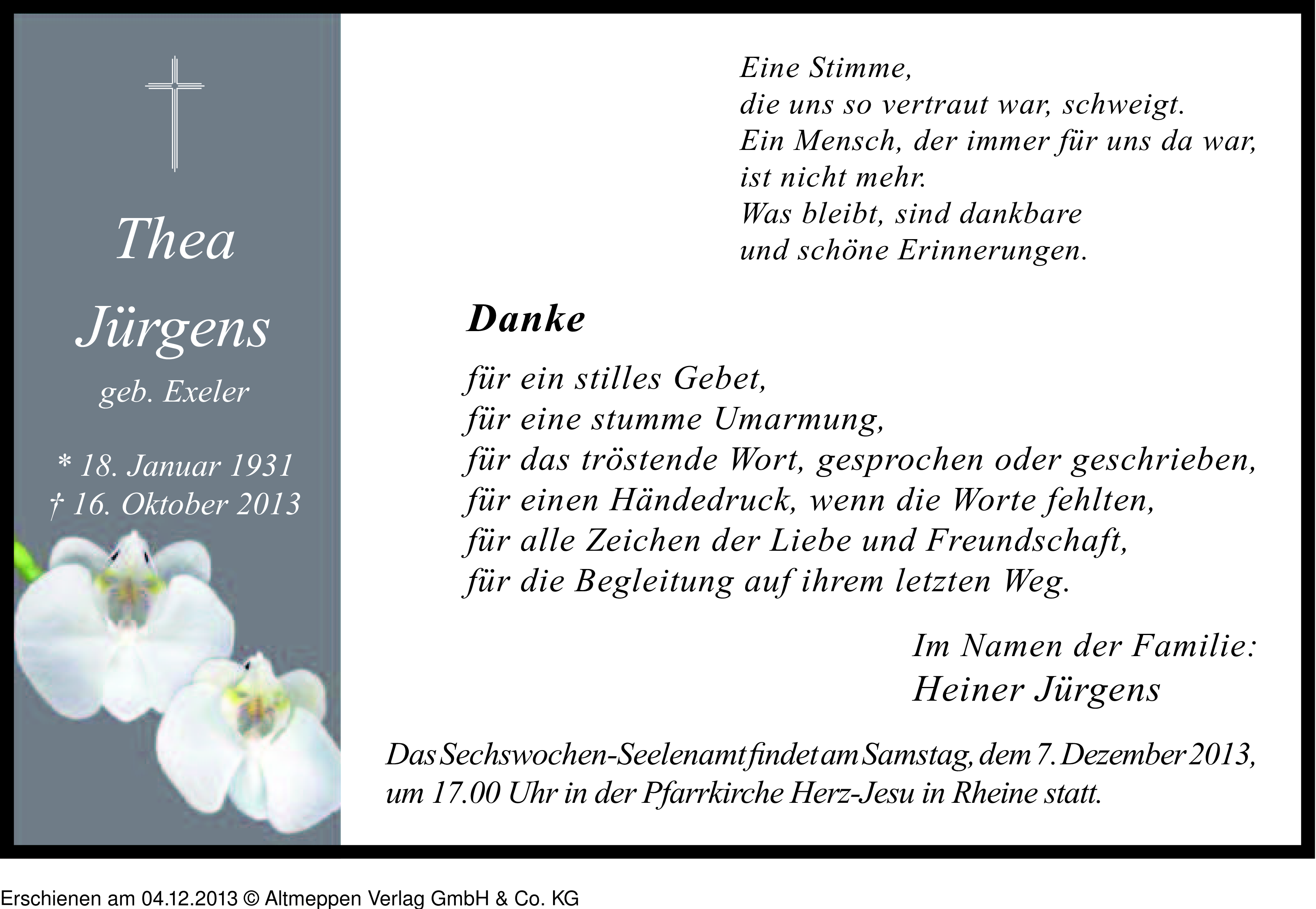 Thea Jürgens
geb. Exeler

* 18. Januar 1931
† 16. Oktober 2013

Eine Stimme,
die uns so vertraut war, schweigt.
Ein Mensch, der immer für uns da war,
ist nicht mehr.
Was bleibt, sind dankbare
und schöne Erinnerungen.

Danke

für ein stilles Gebet,
für eine stumme Umarmung,
für das tröstende Wort, gesprochen oder geschrieben,
für einen Händedruck, wenn die Worte fehlten,
für alle Zeichen der Liebe und Freundschaft,
für die Begleitung auf ihrem letzten Weg.

Im Namen der Familie:
Heiner Jürgens

Das Sechswochen-Seelenamt findet am Samstag, dem 7. Dezember 2013, um 17.00 Uhr in der Pfarrkirche Herz-Jesu in Rheine statt.

Erschienen am 04.12.2013 © Altmeppen Verlag GmbH & Co. KG